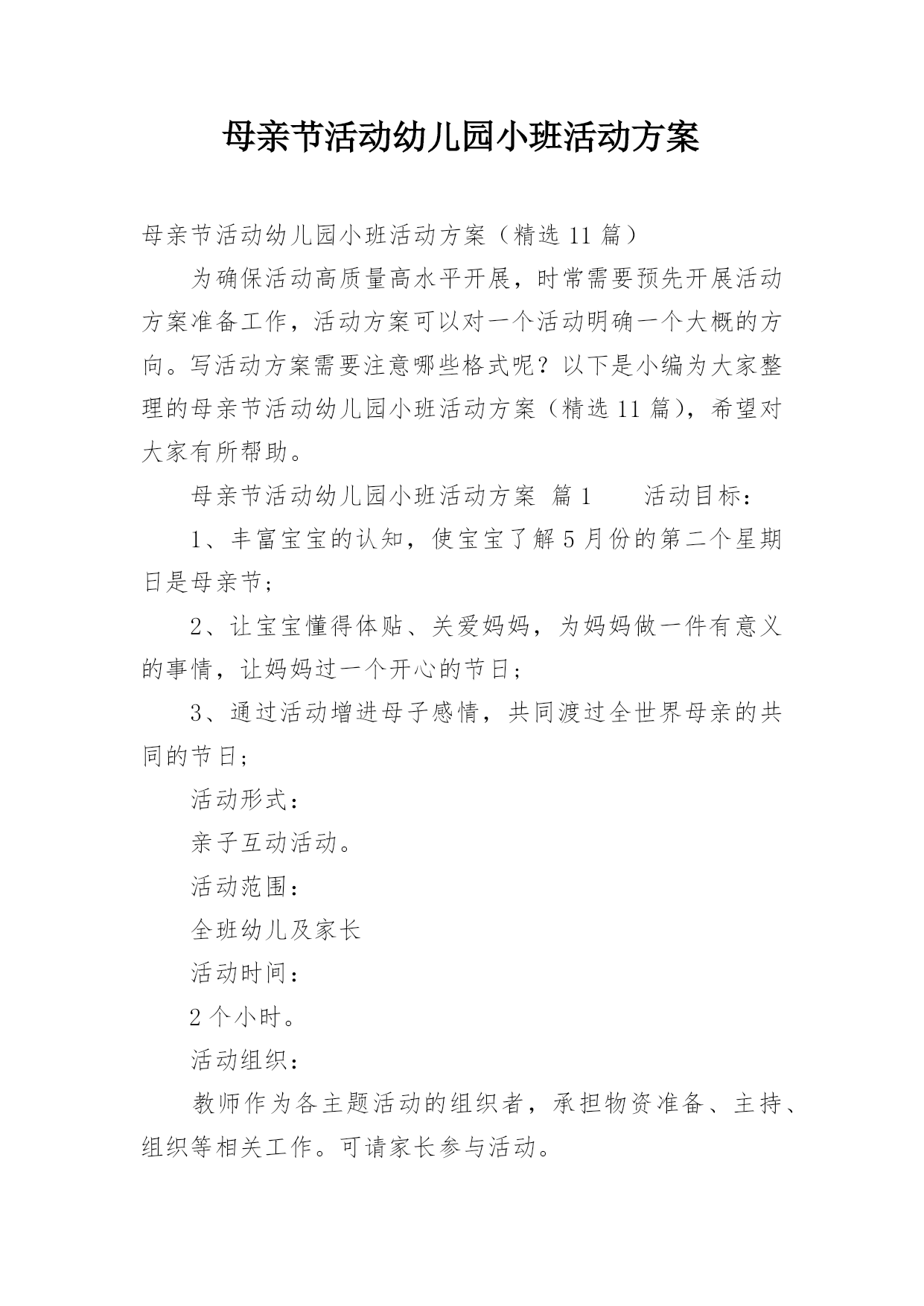 母亲节活动幼儿园小班活动方案

母亲节活动幼儿园小班活动方案（精选 11 篇）

为确保活动高质量高水平开展，时常需要预先开展活动方案准备工作，活动方案可以对一个活动明确一个大概的方向。写活动方案需要注意哪些格式呢？以下是小编为大家整理的母亲节活动幼儿园小班活动方案（精选 11 篇），希望对大家有所帮助。

母亲节活动幼儿园小班活动方案 篇 1 活动目标：

1、丰富宝宝的认知，使宝宝了解 5 月份的第二个星期日是母亲节；

2、让宝宝懂得体贴、关爱妈妈，为妈妈做一件有意义的事情，让妈妈过一个开心的节日；

3、通过活动增进母子感情，共同渡过全世界母亲的共同的节日；

活动形式：

亲子互动活动。

活动范围：

全班幼儿及家长

活动时间：

2 个小时。

活动组织：

教师作为各主题活动的组织者，承担物资准备、主持、组织等相关工作。可请家长参与活动。